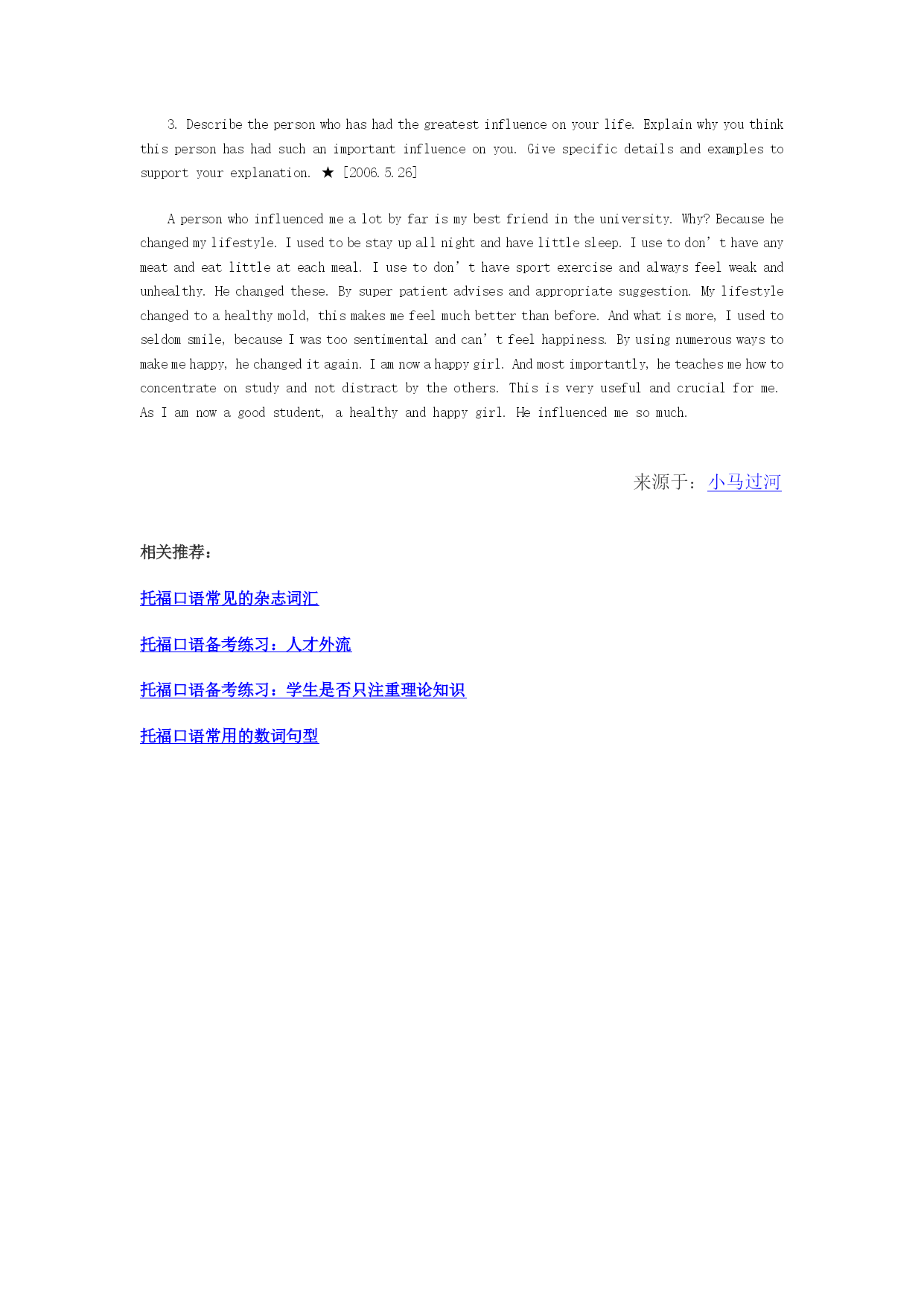 3. Describe the person who has had the greatest influence on your life. Explain why you think this person has had such an important influence on you. Give specific details and examples to support your explanation. ★ [2006.5.26]

A person who influenced me a lot by far is my best friend in the university. Why? Because he changed my lifestyle. I used to be stay up all night and have little sleep. I use to don’t have any meat and eat little at each meal. I use to don’t have sport exercise and always feel weak and unhealthy. He changed these. By super patient advises and appropriate suggestion. My lifestyle changed to a healthy mold, this makes me feel much better than before. And what is more, I used to seldom smile, because I was too sentimental and can’t feel happiness. By using numerous ways to make me happy, he changed it again. I am now a happy girl. And most importantly, he teaches me how to concentrate on study and not distract by the others. This is very useful and crucial for me. As I am now a good student, a healthy and happy girl. He influenced me so much.

来源于：小马过河

相关推荐：

托福口语常见的杂志词汇

托福口语备考练习：人才外流

托福口语备考练习：学生是否只注重理论知识

托福口语常用的数词句型